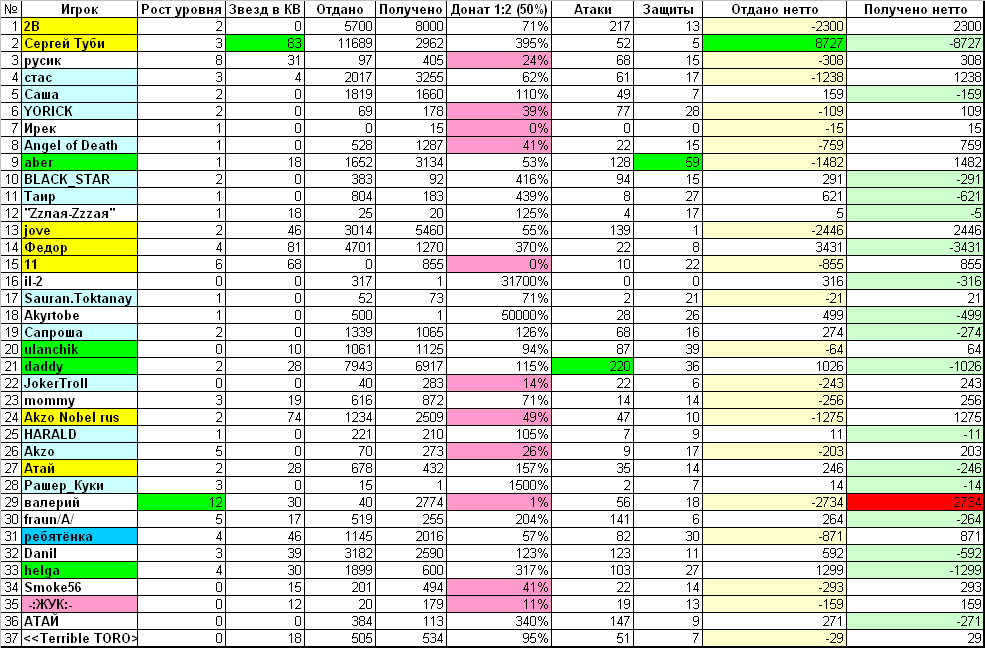 | № | Игрок | Рост уровня | Звезд в КВ | Отдано | Получено | Донат 1:2 (50%) | Атаки | Защиты | Отдано нетто | Получено нетто |
|---|---|---|---|---|---|---|---|---|---|---|
| 1 | 2B | 2 | 0 | 5700 | 8000 | 71% | 217 | 13 | -2300 | 2300 |
| 2 | Сергей Туби | 3 | 83 | 11689 | 2962 | 395% | 52 | 5 | 8727 | -8727 |
| 3 | русик | 8 | 31 | 97 | 405 | 24% | 68 | 15 | -308 | 308 |
| 4 | стас | 3 | 4 | 2017 | 3255 | 62% | 61 | 17 | -1238 | 1238 |
| 5 | Саша | 2 | 0 | 1819 | 1660 | 110% | 49 | 7 | 159 | -159 |
| 6 | YORICK | 2 | 0 | 69 | 178 | 39% | 77 | 28 | -109 | 109 |
| 7 | Ирек | 1 | 0 | 0 | 15 | 0% | 0 | 0 | -15 | 15 |
| 8 | Angel of Death | 1 | 0 | 528 | 1287 | 41% | 22 | 15 | -759 | 759 |
| 9 | aber | 1 | 18 | 1652 | 3134 | 53% | 128 | 59 | -1482 | 1482 |
| 10 | BLACK_STAR | 2 | 0 | 383 | 92 | 416% | 94 | 15 | 291 | -291 |
| 11 | Таир | 1 | 0 | 804 | 183 | 439% | 8 | 27 | 621 | -621 |
| 12 | "Zzлая-Zzzая" | 1 | 18 | 25 | 20 | 125% | 4 | 17 | 5 | -5 |
| 13 | jove | 2 | 46 | 3014 | 5460 | 55% | 139 | 1 | -2446 | 2446 |
| 14 | Федор | 4 | 81 | 4701 | 1270 | 370% | 22 | 8 | 3431 | -3431 |
| 15 | 11 | 6 | 68 | 0 | 855 | 0% | 10 | 22 | -855 | 855 |
| 16 | il-2 | 0 | 0 | 317 | 1 | 31700% | 0 | 0 | 316 | -316 |
| 17 | Sauran.Toktanay | 1 | 0 | 52 | 73 | 71% | 2 | 21 | -21 | 21 |
| 18 | Akyrtobe | 1 | 0 | 500 | 1 | 50000% | 28 | 26 | 499 | -499 |
| 19 | Сапроша | 2 | 0 | 1339 | 1065 | 126% | 68 | 16 | 274 | -274 |
| 20 | ulanchik | 0 | 10 | 1061 | 1125 | 94% | 87 | 39 | -64 | 64 |
| 21 | daddy | 2 | 28 | 7943 | 6917 | 115% | 220 | 36 | 1026 | -1026 |
| 22 | JokerTroll | 0 | 0 | 40 | 283 | 14% | 22 | 6 | -243 | 243 |
| 23 | mommy | 3 | 19 | 616 | 872 | 71% | 14 | 14 | -256 | 256 |
| 24 | Akzo Nobel rus | 2 | 74 | 1234 | 2509 | 49% | 47 | 10 | -1275 | 1275 |
| 25 | HARALD | 1 | 0 | 221 | 210 | 105% | 7 | 9 | 11 | -11 |
| 26 | Akzo | 5 | 0 | 70 | 273 | 26% | 9 | 17 | -203 | 203 |
| 27 | Атай | 2 | 28 | 678 | 432 | 157% | 35 | 14 | 246 | -246 |
| 28 | Рашер_Куки | 3 | 0 | 15 | 1 | 1500% | 2 | 7 | 14 | -14 |
| 29 | валерий | 12 | 30 | 40 | 2774 | 1% | 56 | 18 | -2734 | 2734 |
| 30 | fraun/A/ | 5 | 17 | 519 | 255 | 204% | 141 | 6 | 264 | -264 |
| 31 | ребятёнка | 4 | 46 | 1145 | 2016 | 57% | 82 | 30 | -871 | 871 |
| 32 | Danil | 3 | 39 | 3182 | 2590 | 123% | 123 | 11 | 592 | -592 |
| 33 | helga | 4 | 30 | 1899 | 600 | 317% | 103 | 27 | 1299 | -1299 |
| 34 | Smoke56 | 0 | 15 | 201 | 494 | 41% | 22 | 14 | -293 | 293 |
| 35 | -:ЖУК:- | 0 | 12 | 20 | 179 | 11% | 19 | 13 | -159 | 159 |
| 36 | АТАЙ | 0 | 0 | 384 | 113 | 340% | 147 | 9 | 271 | -271 |
| 37 | <<Terrible TORO> | 0 | 18 | 505 | 534 | 95% | 51 | 7 | -29 | 29 |